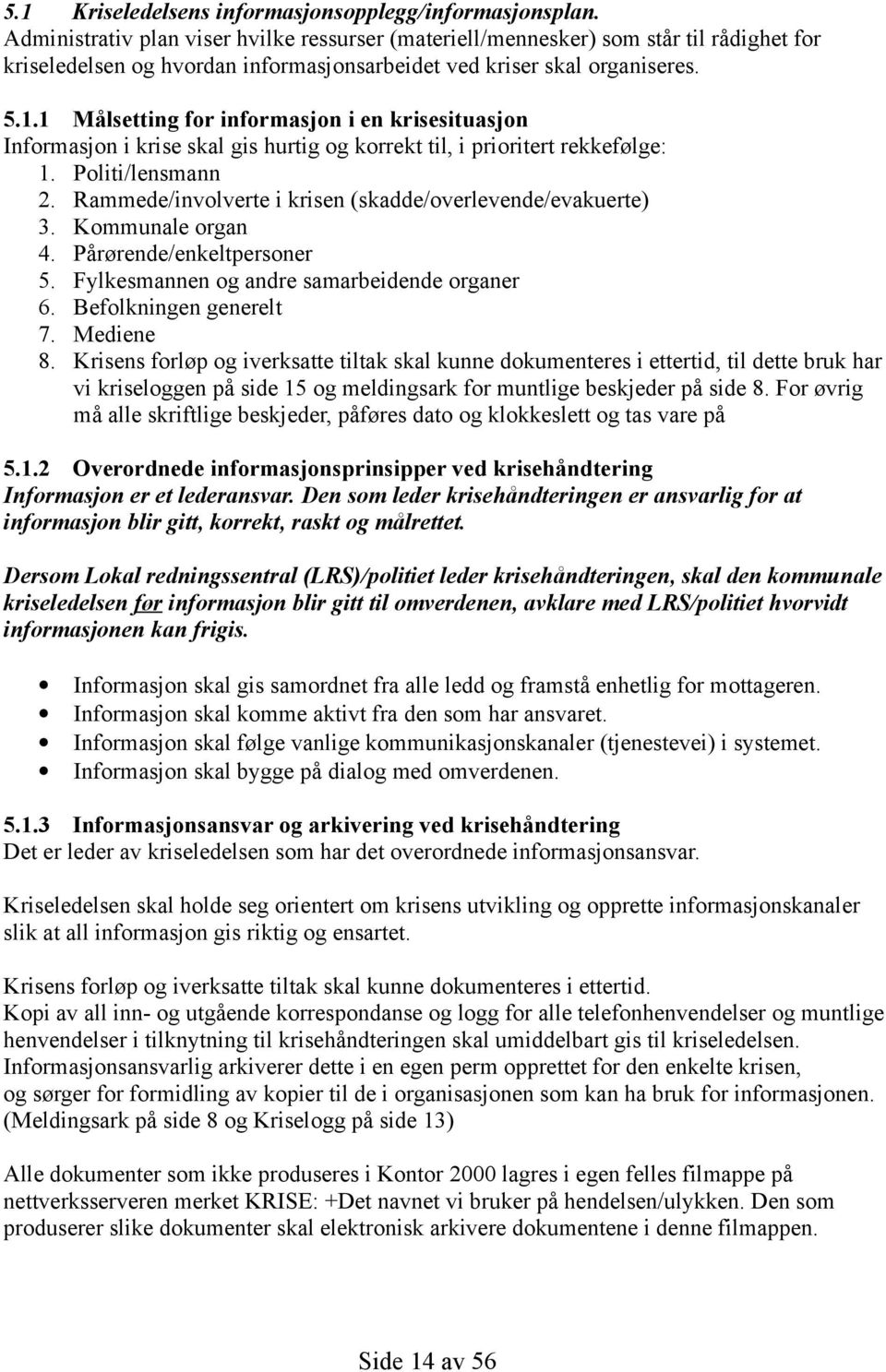 5.1 Kriseledelsens informasjonsopplegg/informasjonsplan.
Administrativ plan viser hvilke ressurser (materiell/mennesker) som står til rådighet for kriseledelsen og hvordan informasjonsarbeidet ved kriser skal organiseres.

5.1.1 Målsetting for informasjon i en krisesituasjon
Informasjon i krise skal gis hurtig og korrekt til, i prioritert rekkefølge:
1. Politi/lensmann
2. Rammede/involverte i krisen (skadde/overlevende/evakuerte)
3. Kommunale organ
4. Pårørende/enkeltpersoner
5. Fylkesmannen og andre samarbeidende organer
6. Befolkningen generelt
7. Mediene
8. Krisens forløp og iverksatte tiltak skal kunne dokumenteres i ettertid, til dette bruk har vi kriseloggen på side 15 og meldingsark for muntlige beskjeder på side 8. For øvrig må alle skriftlige beskjeder, påføres dato og klokkeslett og tas vare på

5.1.2 Overordnede informasjonsprinsipper ved krisehåndtering
Informasjon er et lederansvar. Den som leder krisehåndteringen er ansvarlig for at informasjon blir gitt, korrekt, raskt og målrettet.

Dersom Lokal redningssentral (LRS)/politiet leder krisehåndteringen, skal den kommunale kriseledelsen før informasjon blir gitt til omverdenen, avklare med LRS/politiet hvorvidt informasjonen kan frigis.

• Informasjon skal gis samordnet fra alle ledd og framstå enhetlig for mottageren.
• Informasjon skal komme aktivt fra den som har ansvaret.
• Informasjon skal følge vanlige kommunikasjonskanaler (tjenestevei) i systemet.
• Informasjon skal bygge på dialog med omverdenen.

5.1.3 Informasjonsansvar og arkivering ved krisehåndtering
Det er leder av kriseledelsen som har det overordnede informasjonsansvar.

Kriseledelsen skal holde seg orientert om krisens utvikling og opprette informasjonskanaler slik at all informasjon gis riktig og ensartet.

Krisens forløp og iverksatte tiltak skal kunne dokumenteres i ettertid.
Kopi av all inn- og utgående korrespondanse og logg for alle telefonhenvendelser og muntlige henvendelser i tilknytning til krisehåndteringen skal umiddelbart gis til kriseledelsen.
Informasjonsansvarlig arkiverer dette i en egen perm opprettet for den enkelte krisen, og sørger for formidling av kopier til de i organisasjonen som kan ha bruk for informasjonen. (Meldingsark på side 8 og Kriselogg på side 13)

Alle dokumenter som ikke produseres i Kontor 2000 lagres i egen felles filmappe på nettverksserveren merket KRISE: +Det navnet vi bruker på hendelsen/ulykken. Den som produserer slike dokumenter skal elektronisk arkivere dokumentene i denne filmappen.

Side 14 av 56